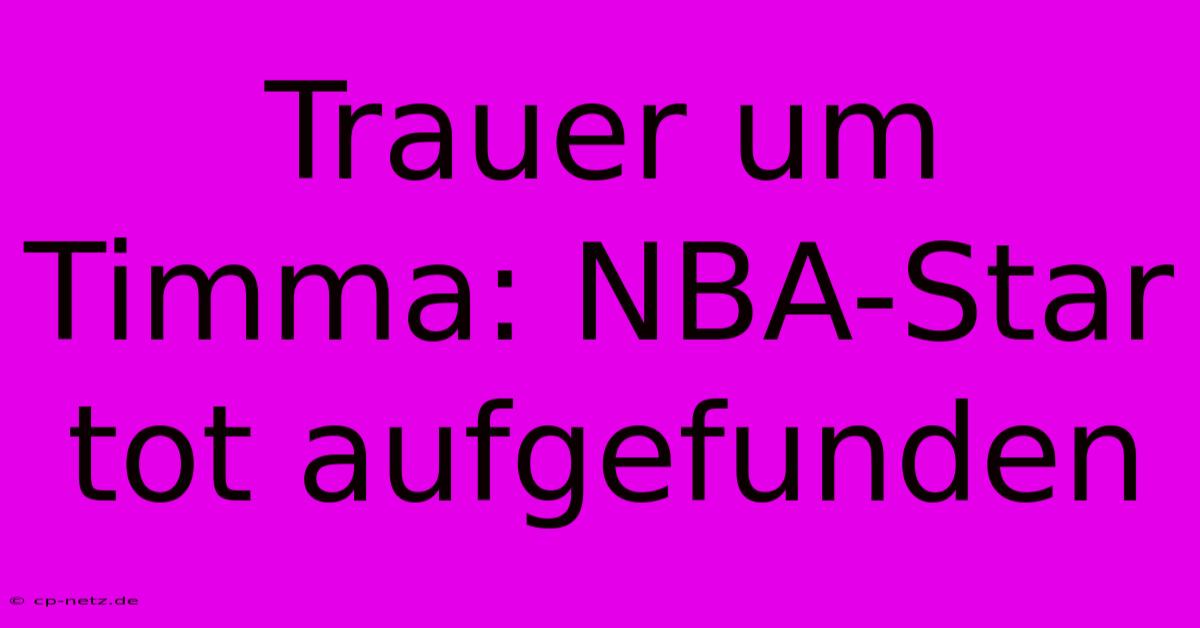 Trauer um Timma: NBA-Star tot aufgefunden

© cp-netz.de